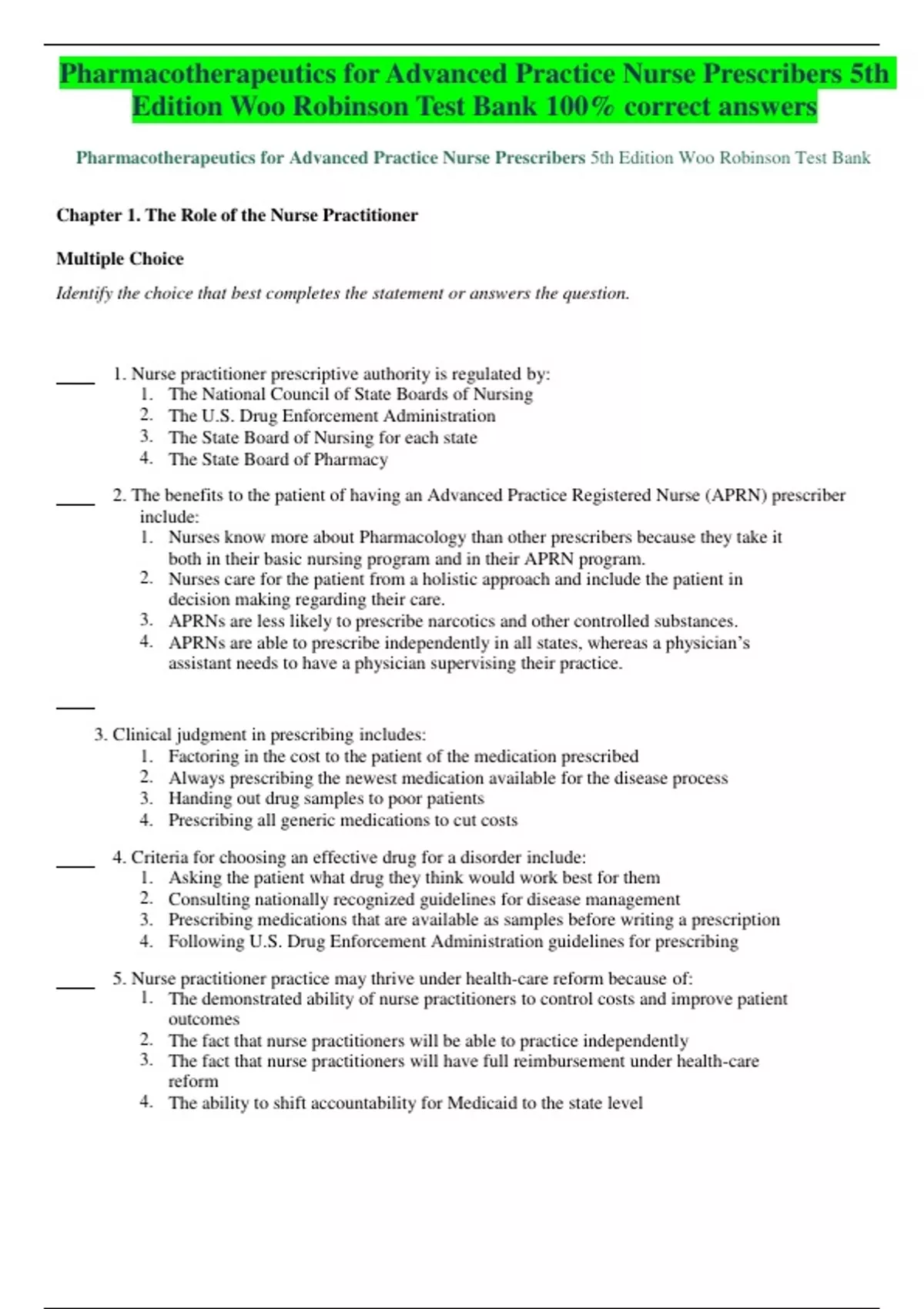 Pharmacotherapeutics for Advanced Practice Nurse Prescribers 5th Edition Woo Robinson Test Bank 100% correct answers

Pharmacotherapeutics for Advanced Practice Nurse Prescribers 5th Edition Woo Robinson Test Bank

Chapter 1. The Role of the Nurse Practitioner

Multiple Choice

Identify the choice that best completes the statement or answers the question.

____ 1. Nurse practitioner prescriptive authority is regulated by:
1. The National Council of State Boards of Nursing
2. The U.S. Drug Enforcement Administration
3. The State Board of Nursing for each state
4. The State Board of Pharmacy

____ 2. The benefits to the patient of having an Advanced Practice Registered Nurse (APRN) prescriber include:
1. Nurses know more about Pharmacology than other prescribers because they take it both in their basic nursing program and in their APRN program.
2. Nurses care for the patient from a holistic approach and include the patient in decision making regarding their care.
3. APRNs are less likely to prescribe narcotics and other controlled substances.
4. APRNs are able to prescribe independently in all states, whereas a physician's assistant needs to have a physician supervising their practice.

____

3. Clinical judgment in prescribing includes:
1. Factoring in the cost to the patient of the medication prescribed
2. Always prescribing the newest medication available for the disease process
3. Handing out drug samples to poor patients
4. Prescribing all generic medications to cut costs

____ 4. Criteria for choosing an effective drug for a disorder include:
1. Asking the patient what drug they think would work best for them
2. Consulting nationally recognized guidelines for disease management
3. Prescribing medications that are available as samples before writing a prescription
4. Following U.S. Drug Enforcement Administration guidelines for prescribing

____ 5. Nurse practitioner practice may thrive under health-care reform because of:
1. The demonstrated ability of nurse practitioners to control costs and improve patient outcomes
2. The fact that nurse practitioners will be able to practice independently
3. The fact that nurse practitioners will have full reimbursement under health-care reform
4. The ability to shift accountability for Medicaid to the state level